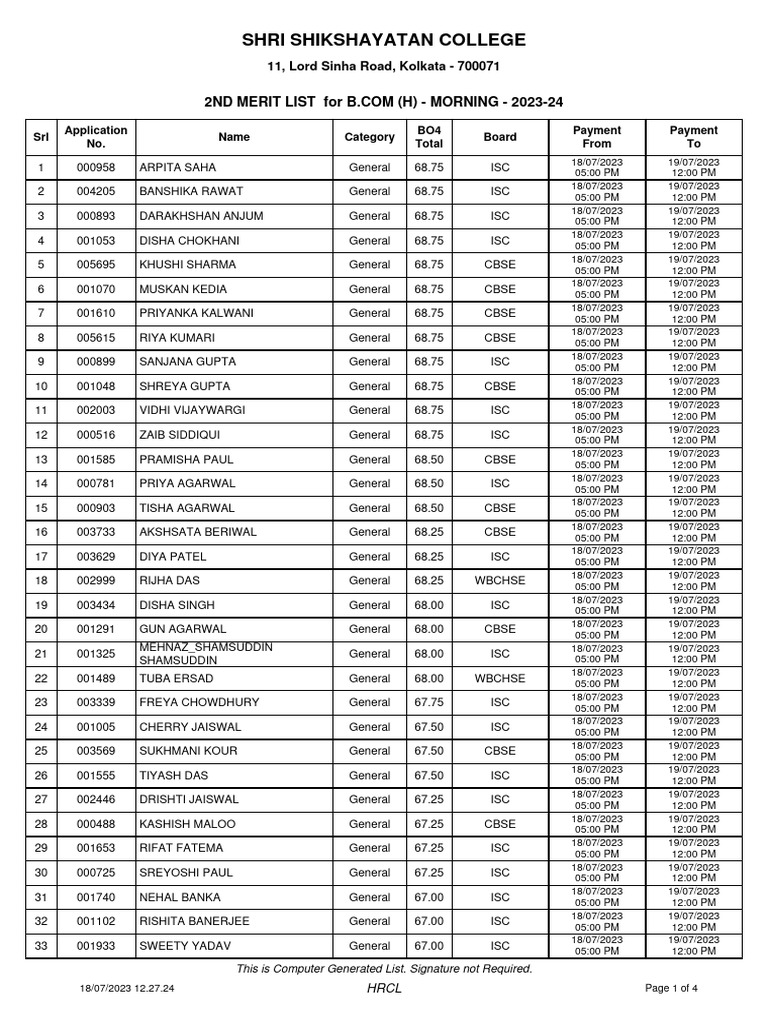 SHRI SHIKSHAYATAN COLLEGE

11, Lord Sinha Road, Kolkata - 700071

2ND MERIT LIST for B.COM (H) - MORNING - 2023-24

| Srl | Application No. | Name | Category | BO4 Total | Board | Payment From | Payment To |
|---|---|---|---|---|---|---|---|
| 1 | 000958 | ARPITA SAHA | General | 68.75 | ISC | 18/07/2023 05:00 PM | 19/07/2023 12:00 PM |
| 2 | 004205 | BANSHIKA RAWAT | General | 68.75 | ISC | 18/07/2023 05:00 PM | 19/07/2023 12:00 PM |
| 3 | 000893 | DARAKHSHAN ANJUM | General | 68.75 | ISC | 18/07/2023 05:00 PM | 19/07/2023 12:00 PM |
| 4 | 001053 | DISHA CHOKHANI | General | 68.75 | ISC | 18/07/2023 05:00 PM | 19/07/2023 12:00 PM |
| 5 | 005695 | KHUSHI SHARMA | General | 68.75 | CBSE | 18/07/2023 05:00 PM | 19/07/2023 12:00 PM |
| 6 | 001070 | MUSKAN KEDIA | General | 68.75 | CBSE | 18/07/2023 05:00 PM | 19/07/2023 12:00 PM |
| 7 | 001610 | PRIYANKA KALWANI | General | 68.75 | CBSE | 18/07/2023 05:00 PM | 19/07/2023 12:00 PM |
| 8 | 005615 | RIYA KUMARI | General | 68.75 | CBSE | 18/07/2023 05:00 PM | 19/07/2023 12:00 PM |
| 9 | 000899 | SANJANA GUPTA | General | 68.75 | ISC | 18/07/2023 05:00 PM | 19/07/2023 12:00 PM |
| 10 | 001048 | SHREYA GUPTA | General | 68.75 | CBSE | 18/07/2023 05:00 PM | 19/07/2023 12:00 PM |
| 11 | 002003 | VIDHI VIJAYWARGI | General | 68.75 | ISC | 18/07/2023 05:00 PM | 19/07/2023 12:00 PM |
| 12 | 000516 | ZAIB SIDDIQUI | General | 68.75 | ISC | 18/07/2023 05:00 PM | 19/07/2023 12:00 PM |
| 13 | 001585 | PRAMISHA PAUL | General | 68.50 | CBSE | 18/07/2023 05:00 PM | 19/07/2023 12:00 PM |
| 14 | 000781 | PRIYA AGARWAL | General | 68.50 | ISC | 18/07/2023 05:00 PM | 19/07/2023 12:00 PM |
| 15 | 000903 | TISHA AGARWAL | General | 68.50 | CBSE | 18/07/2023 05:00 PM | 19/07/2023 12:00 PM |
| 16 | 003733 | AKSHSATA BERIWAL | General | 68.25 | CBSE | 18/07/2023 05:00 PM | 19/07/2023 12:00 PM |
| 17 | 003629 | DIYA PATEL | General | 68.25 | ISC | 18/07/2023 05:00 PM | 19/07/2023 12:00 PM |
| 18 | 002999 | RIJHA DAS | General | 68.25 | WBCHSE | 18/07/2023 05:00 PM | 19/07/2023 12:00 PM |
| 19 | 003434 | DISHA SINGH | General | 68.00 | ISC | 18/07/2023 05:00 PM | 19/07/2023 12:00 PM |
| 20 | 001291 | GUN AGARWAL | General | 68.00 | CBSE | 18/07/2023 05:00 PM | 19/07/2023 12:00 PM |
| 21 | 001325 | MEHNAZ_SHAMSUDDIN SHAMSUDDIN | General | 68.00 | ISC | 18/07/2023 05:00 PM | 19/07/2023 12:00 PM |
| 22 | 001489 | TUBA ERSAD | General | 68.00 | WBCHSE | 18/07/2023 05:00 PM | 19/07/2023 12:00 PM |
| 23 | 003339 | FREYA CHOWDHURY | General | 67.75 | ISC | 18/07/2023 05:00 PM | 19/07/2023 12:00 PM |
| 24 | 001005 | CHERRY JAISWAL | General | 67.50 | ISC | 18/07/2023 05:00 PM | 19/07/2023 12:00 PM |
| 25 | 003569 | SUKHMANI KOUR | General | 67.50 | CBSE | 18/07/2023 05:00 PM | 19/07/2023 12:00 PM |
| 26 | 001555 | TIYASH DAS | General | 67.50 | ISC | 18/07/2023 05:00 PM | 19/07/2023 12:00 PM |
| 27 | 002446 | DRISHTI JAISWAL | General | 67.25 | ISC | 18/07/2023 05:00 PM | 19/07/2023 12:00 PM |
| 28 | 000488 | KASHISH MALOO | General | 67.25 | CBSE | 18/07/2023 05:00 PM | 19/07/2023 12:00 PM |
| 29 | 001653 | RIFAT FATEMA | General | 67.25 | ISC | 18/07/2023 05:00 PM | 19/07/2023 12:00 PM |
| 30 | 000725 | SREYOSHI PAUL | General | 67.25 | ISC | 18/07/2023 05:00 PM | 19/07/2023 12:00 PM |
| 31 | 001740 | NEHAL BANKA | General | 67.00 | ISC | 18/07/2023 05:00 PM | 19/07/2023 12:00 PM |
| 32 | 001102 | RISHITA BANERJEE | General | 67.00 | ISC | 18/07/2023 05:00 PM | 19/07/2023 12:00 PM |
| 33 | 001933 | SWEETY YADAV | General | 67.00 | ISC | 18/07/2023 05:00 PM | 19/07/2023 12:00 PM |

This is Computer Generated List. Signature not Required.

18/07/2023 12.27.24 HRCL Page 1 of 4